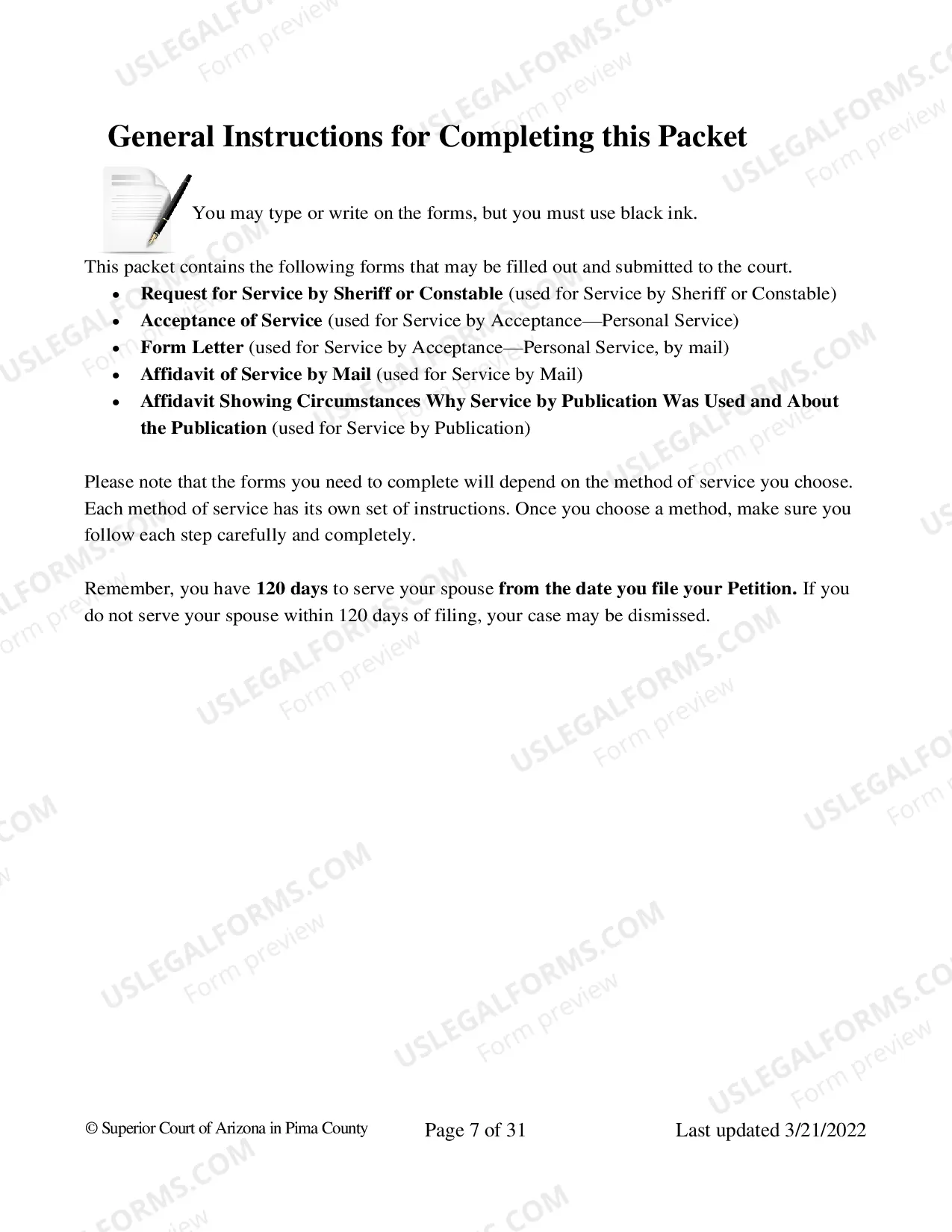 General Instructions for Completing this Packet

You may type or write on the forms, but you must use black ink.

This packet contains the following forms that may be filled out and submitted to the court.

• Request for Service by Sheriff or Constable (used for Service by Sheriff or Constable)
• Acceptance of Service (used for Service by Acceptance—Personal Service)
• Form Letter (used for Service by Acceptance—Personal Service, by mail)
• Affidavit of Service by Mail (used for Service by Mail)
• Affidavit Showing Circumstances Why Service by Publication Was Used and About the Publication (used for Service by Publication)

Please note that the forms you need to complete will depend on the method of service you choose. Each method of service has its own set of instructions. Once you choose a method, make sure you follow each step carefully and completely.

Remember, you have 120 days to serve your spouse from the date you file your Petition. If you do not serve your spouse within 120 days of filing, your case may be dismissed.

© Superior Court of Arizona in Pima County Page 7 of 31 Last updated 3/21/2022

USLEGALFORMS.COM Form preview